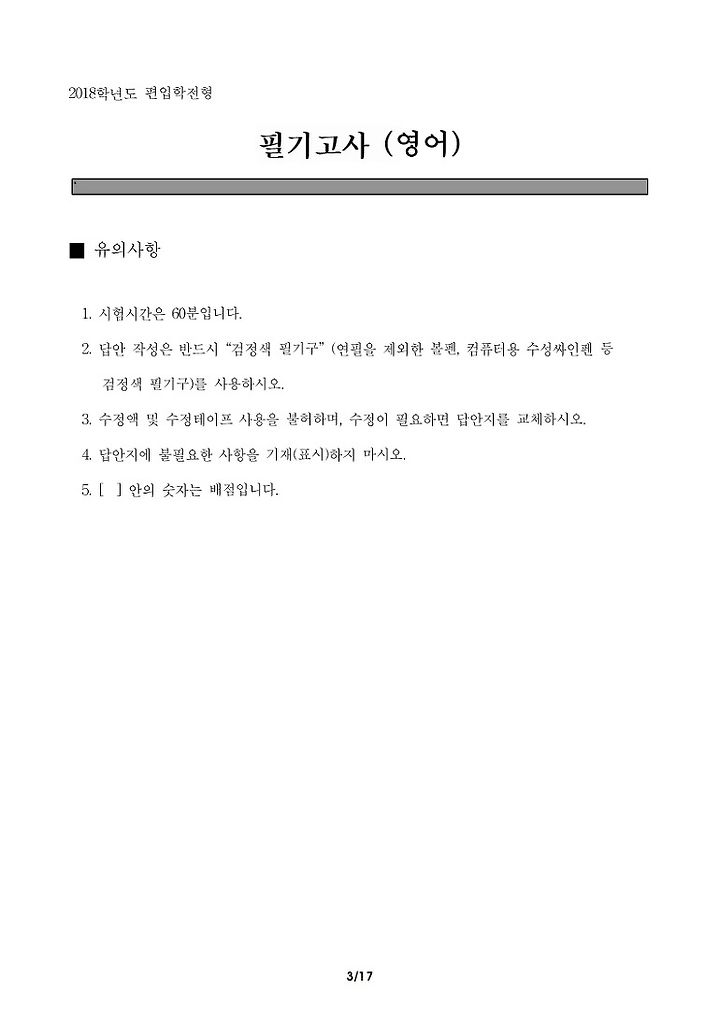 2018학년도 편입학전형

필기고사 (영어)

■ 유의사항

1. 시험시간은 60분입니다.

2. 답안 작성은 반드시 "검정색 필기구" (연필을 제외한 볼펜, 컴퓨터용 수성싸인펜 등 검정색 필기구)를 사용하시오.

3. 수정액 및 수정테이프 사용을 불허하며, 수정이 필요하면 답안지를 교체하시오.

4. 답안지에 불필요한 사항을 기재(표시)하지 마시오.

5. [ ] 안의 숫자는 배점입니다.

3/17